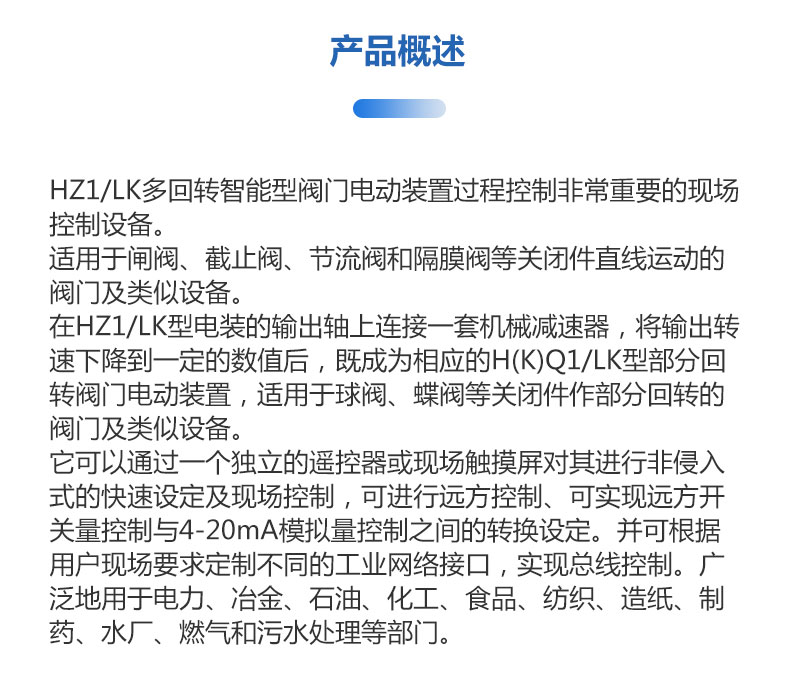 产品概述

HZ1/LK多回转智能型阀门电动装置过程控制非常重要的现场控制设备。
适用于闸阀、截止阀、节流阀和隔膜阀等关闭件直线运动的阀门及类似设备。
在HZ1/LK型电装的输出轴上连接一套机械减速器，将输出转速下降到一定的数值后，既成为相应的H(K)Q1/LK型部分回转阀门电动装置，适用于球阀、蝶阀等关闭件作部分回转的阀门及类似设备。
它可以通过一个独立的遥控器或现场触摸屏对其进行非侵入式的快速设定及现场控制，可进行远方控制、可实现远方开关量控制与4-20mA模拟量控制之间的转换设定。并可根据用户现场要求定制不同的工业网络接口，实现总线控制。广泛地用于电力、冶金、石油、化工、食品、纺织、造纸、制药、水厂、燃气和污水处理等部门。